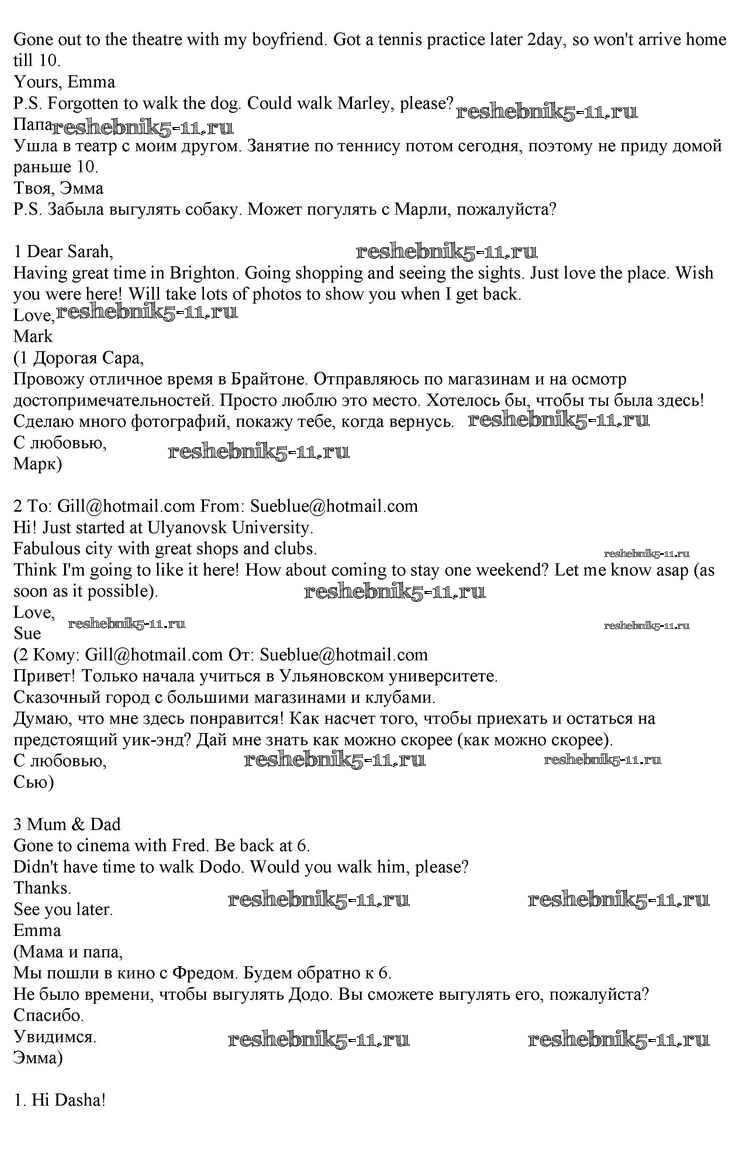 Gone out to the theatre with my boyfriend. Got a tennis practice later 2day, so won't arrive home till 10.
Yours, Emma
P.S. Forgotten to walk the dog. Could walk Marley, please? reshebnik5-11.ru
Папа reshebnik5-11.ru
Ушла в театр с моим другом. Занятие по теннису потом сегодня, поэтому не приду домой раньше 10.
Твоя, Эмма
P.S. Забыла выгулять собаку. Может погулять с Марли, пожалуйста?

1 Dear Sarah, reshebnik5-11.ru
Having great time in Brighton. Going shopping and seeing the sights. Just love the place. Wish you were here! Will take lots of photos to show you when I get back.
Love, reshebnik5-11.ru
Mark
(1 Дорогая Сара,
Провожу отличное время в Брайтоне. Отправляюсь по магазинам и на осмотр достопримечательностей. Просто люблю это место. Хотелось бы, чтобы ты была здесь! Сделаю много фотографий, покажу тебе, когда вернусь. reshebnik5-11.ru
С любовью, reshebnik5-11.ru
Марк)

2 To: Gill@hotmail.com From: Sueblue@hotmail.com
Hi! Just started at Ulyanovsk University.
Fabulous city with great shops and clubs. reshebnik5-11.ru
Think I'm going to like it here! How about coming to stay one weekend? Let me know asap (as soon as it possible). reshebnik5-11.ru
Love,
Sue reshebnik5-11.ru reshebnik5-11.ru
(2 Кому: Gill@hotmail.com От: Sueblue@hotmail.com
Привет! Только начала учиться в Ульяновском университете.
Сказочный город с большими магазинами и клубами.
Думаю, что мне здесь понравится! Как насчет того, чтобы приехать и остаться на предстоящий уик-энд? Дай мне знать как можно скорее (как можно скорее).
С любовью, reshebnik5-11.ru reshebnik5-11.ru
Сью)

3 Mum & Dad
Gone to cinema with Fred. Be back at 6.
Didn't have time to walk Dodo. Would you walk him, please?
Thanks.
See you later. reshebnik5-11.ru reshebnik5-11.ru
Emma
(Мама и папа,
Мы пошли в кино с Фредом. Будем обратно к 6.
Не было времени, чтобы выгулять Додо. Вы сможете выгулять его, пожалуйста?
Спасибо.
Увидимся. reshebnik5-11.ru reshebnik5-11.ru
Эмма)

1. Hi Dasha!